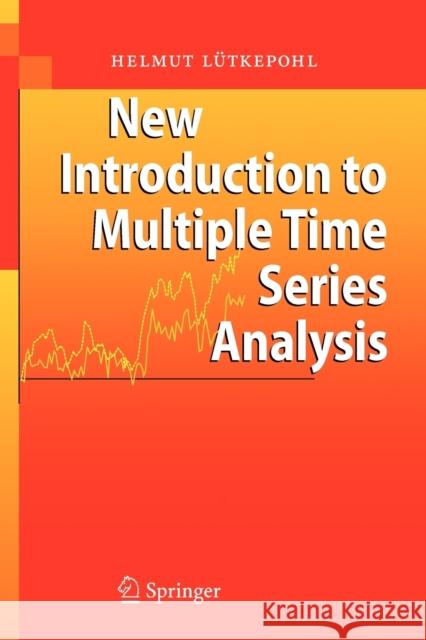 HELMUT LÜTKEPOHL

New Introduction to Multiple Time Series Analysis

Springer